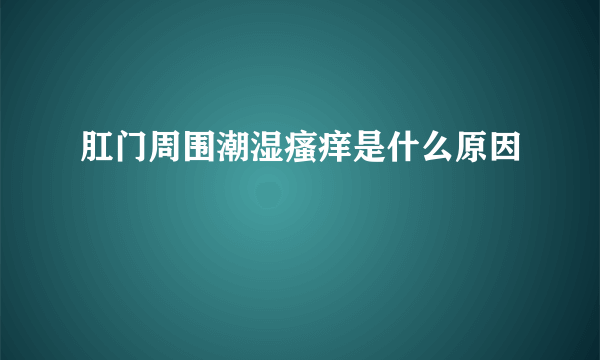 肛门周围潮湿瘙痒是什么原因